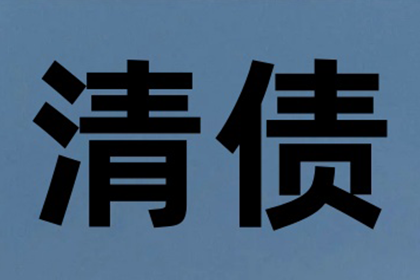 清债